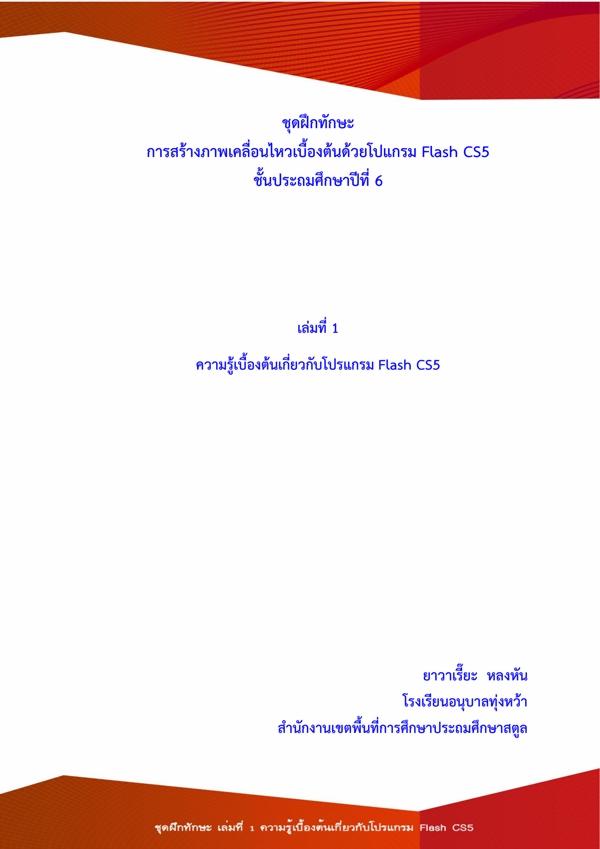 ชุดฝึกทักษะ
การสร้างภาพเคลื่อนไหวเบื้องต้นด้วยโปแกรม Flash CS5
ชั้นประถมศึกษาปีที่ 6

เล่มที่ 1

ความรู้เบื้องต้นเกี่ยวกับโปรแกรม Flash CS5

ยาวาเรี๊ยะ หลงหัน
โรงเรียนอนุบาลทุ่งหว้า
สำนักงานเขตพื้นที่การศึกษาประถมศึกษาสตูล

ชุดฝึกทักษะ เล่มที่ 1 ความรู้เบื้องต้นเกี่ยวกับโปรแกรม Flash CS5